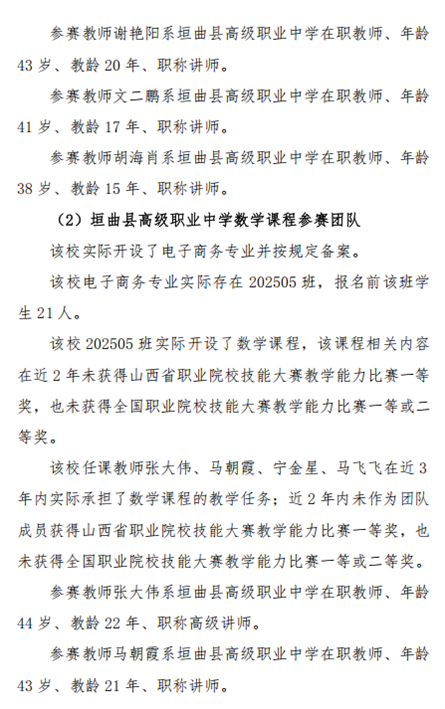 参赛教师谢艳阳系垣曲县高级职业中学在职教师、年龄43岁、教龄20年、职称讲师。

参赛教师文二鹏系垣曲县高级职业中学在职教师、年龄41岁、教龄17年、职称讲师。

参赛教师胡海肖系垣曲县高级职业中学在职教师、年龄38岁、教龄15年、职称讲师。

（2）垣曲县高级职业中学数学课程参赛团队

该校实际开设了电子商务专业并按规定备案。

该校电子商务专业实际存在202505班，报名前该班学生21人。

该校202505班实际开设了数学课程，该课程相关内容在近2年未获得山西省职业院校技能大赛教学能力比赛一等奖，也未获得全国职业院校技能大赛教学能力比赛一等或二等奖。

该校任课教师张大伟、马朝霞、宁金星、马飞飞在近3年内实际承担了数学课程的教学任务；近2年内未作为团队成员获得山西省职业院校技能大赛教学能力比赛一等奖，也未获得全国职业院校技能大赛教学能力比赛一等或二等奖。

参赛教师张大伟系垣曲县高级职业中学在职教师、年龄44岁、教龄22年、职称高级讲师。

参赛教师马朝霞系垣曲县高级职业中学在职教师、年龄43岁、教龄21年、职称讲师。